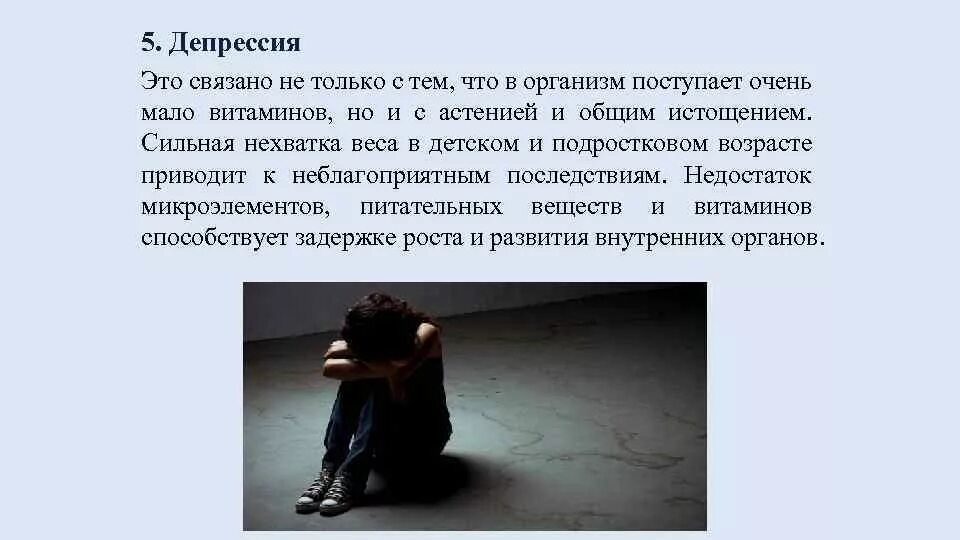 5. Депрессия

Это связано не только с тем, что в организм поступает очень мало витаминов, но и с астенией и общим истощением. Сильная нехватка веса в детском и подростковом возрасте приводит к неблагоприятным последствиям. Недостаток микроэлементов, питательных веществ и витаминов способствует задержке роста и развития внутренних органов.